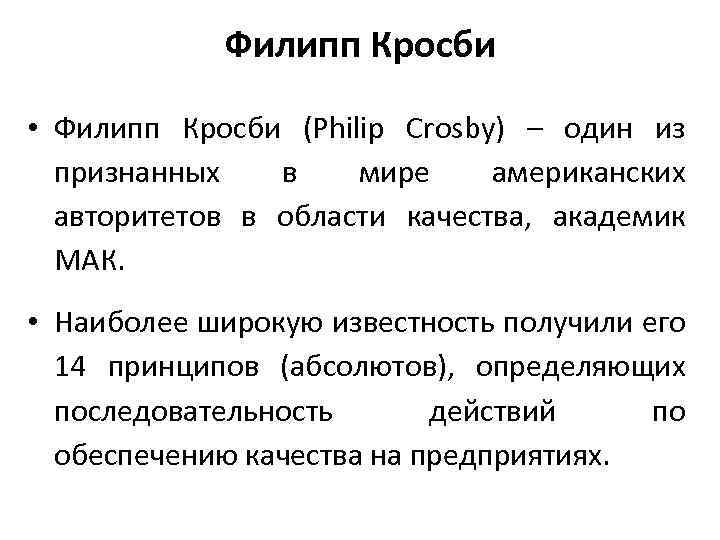 Филипп Кросби

• Филипп Кросби (Philip Crosby) – один из признанных в мире американских авторитетов в области качества, академик МАК.

• Наиболее широкую известность получили его 14 принципов (абсолютов), определяющих последовательность действий по обеспечению качества на предприятиях.